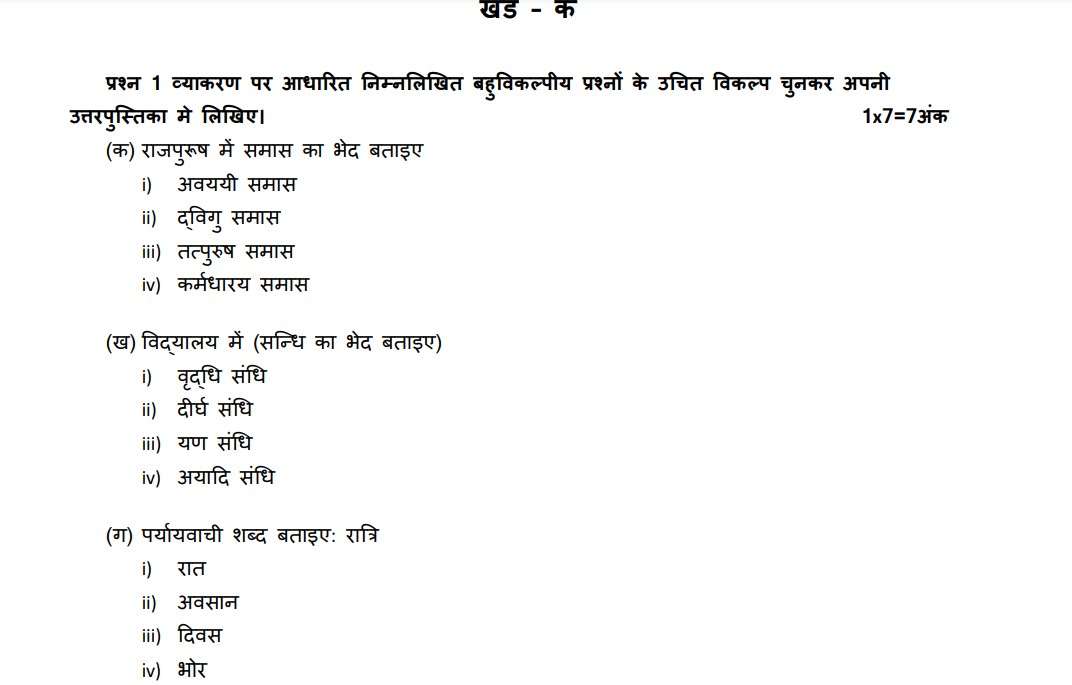 खंड - क

प्रश्न 1 व्याकरण पर आधारित निम्नलिखित बहुविकल्पीय प्रश्नों के उचित विकल्प चुनकर अपनी उत्तरपुस्तिका मे लिखिए। 1x7=7अंक

(क) राजपुरूष में समास का भेद बताइए
i) अवययी समास
ii) द्विगु समास
iii) तत्पुरुष समास
iv) कर्मधारय समास

(ख) विद्यालय में (सन्धि का भेद बताइए)
i) वृद्धि संधि
ii) दीर्घ संधि
iii) यण संधि
iv) अयादि संधि

(ग) पर्यायवाची शब्द बताइए: रात्रि
i) रात
ii) अवसान
iii) दिवस
iv) भोर